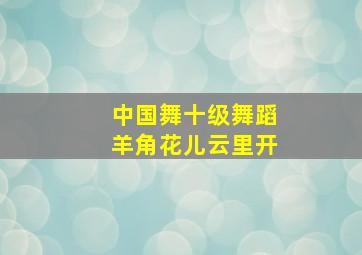 中国舞十级舞蹈
羊角花儿云里开